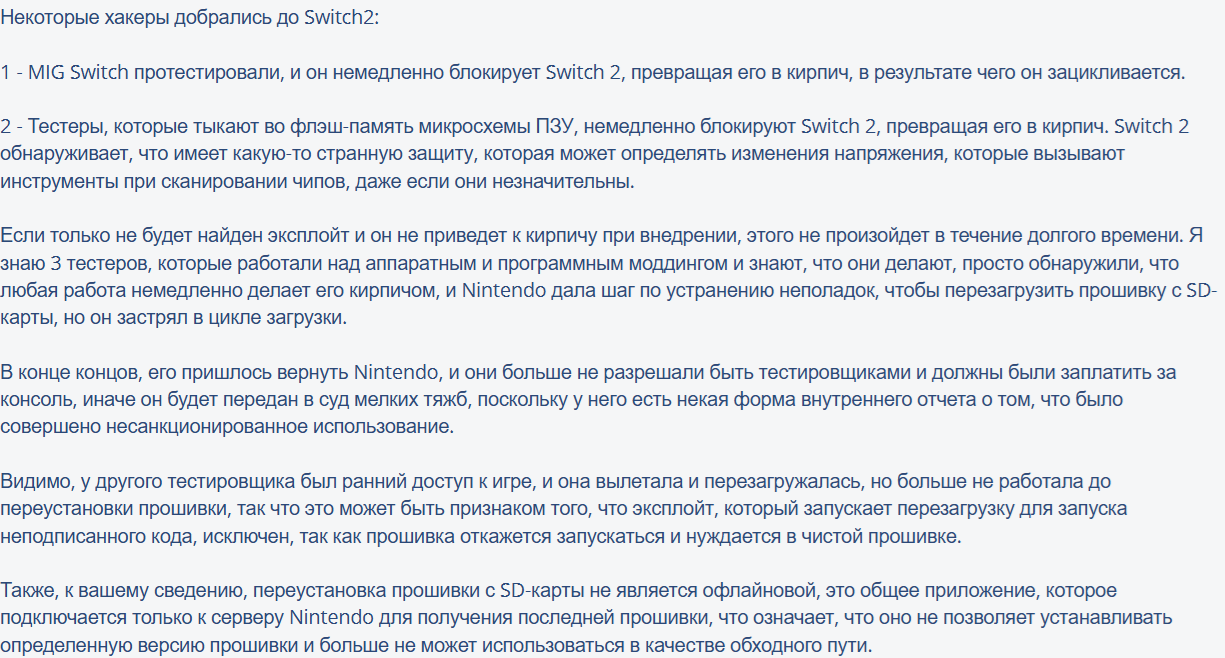 Некоторые хакеры добрались до Switch2:

1 - MIG Switch протестировали, и он немедленно блокирует Switch 2, превращая его в кирпич, в результате чего он зацикливается.

2 - Тестеры, которые тыкают во флэш-память микросхемы ПЗУ, немедленно блокируют Switch 2, превращая его в кирпич. Switch 2 обнаруживает, что имеет какую-то странную защиту, которая может определять изменения напряжения, которые вызывают инструменты при сканировании чипов, даже если они незначительны.

Если только не будет найден эксплойт и он не приведет к кирпичу при внедрении, этого не произойдет в течение долгого времени. Я знаю 3 тестеров, которые работали над аппаратным и программным моддингом и знают, что они делают, просто обнаружили, что любая работа немедленно делает его кирпичом, и Nintendo дала шаг по устранению неполадок, чтобы перезагрузить прошивку с SD-карты, но он застрял в цикле загрузки.

В конце концов, его пришлось вернуть Nintendo, и они больше не разрешали быть тестировщиками и должны были заплатить за консоль, иначе он будет передан в суд мелких тяжб, поскольку у него есть некая форма внутреннего отчета о том, что было совершено несанкционированное использование.

Видимо, у другого тестировщика был ранний доступ к игре, и она вылетала и перезагружалась, но больше не работала до переустановки прошивки, так что это может быть признаком того, что эксплойт, который запускает перезагрузку для запуска неподписанного кода, исключен, так как прошивка откажется запускаться и нуждается в чистой прошивке.

Также, к вашему сведению, переустановка прошивки с SD-карты не является офлайновой, это общее приложение, которое подключается только к серверу Nintendo для получения последней прошивки, что означает, что оно не позволяет устанавливать определенную версию прошивки и больше не может использоваться в качестве обходного пути.